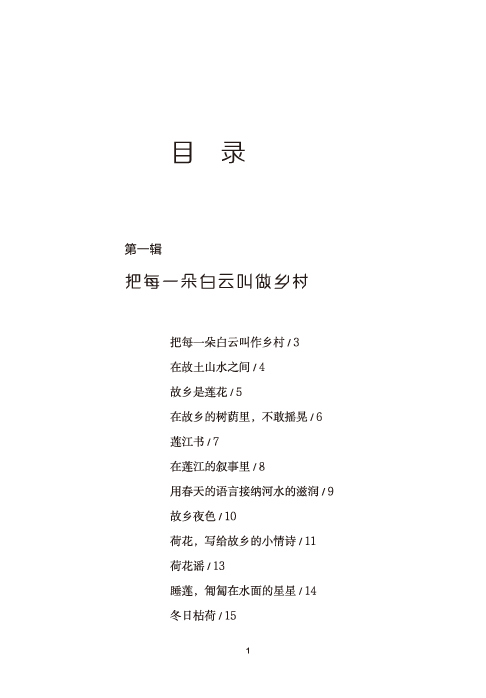 目　录

第一辑

把每一朵白云叫做乡村

把每一朵白云叫作乡村 / 3
在故土山水之间 / 4
故乡是莲花 / 5
在故乡的树荫里，不敢摇晃 / 6
莲江书 / 7
在莲江的叙事里 / 8
用春天的语言接纳河水的滋润 / 9
故乡夜色 / 10
荷花，写给故乡的小情诗 / 11
荷花谣 / 13
睡莲，匍匐在水面的星星 / 14
冬日枯荷 / 15

1